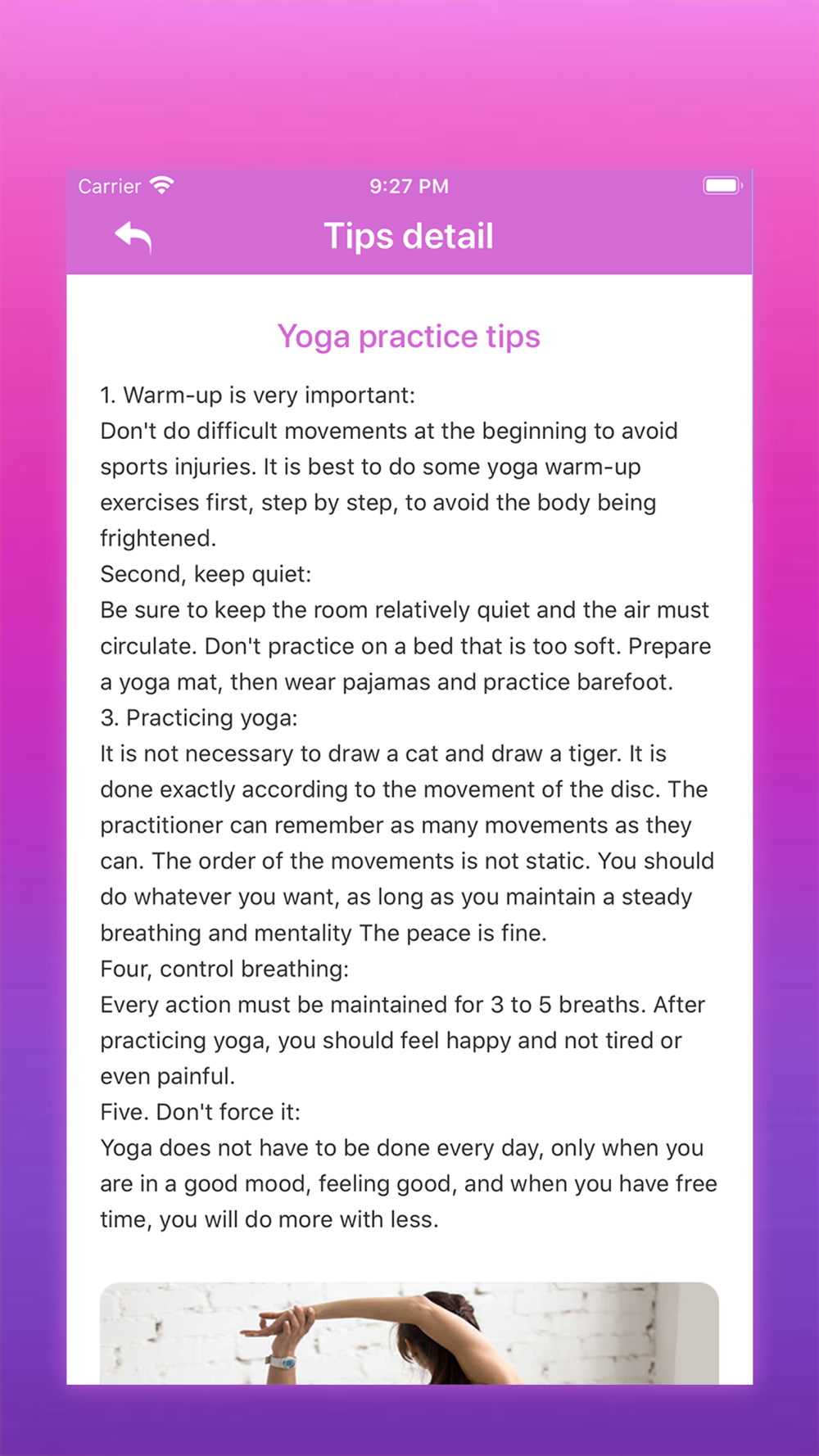 Carrier
9:27 PM

Tips detail

Yoga practice tips

1. Warm-up is very important:
Don't do difficult movements at the beginning to avoid sports injuries. It is best to do some yoga warm-up exercises first, step by step, to avoid the body being frightened.
Second, keep quiet:
Be sure to keep the room relatively quiet and the air must circulate. Don't practice on a bed that is too soft. Prepare a yoga mat, then wear pajamas and practice barefoot.
3. Practicing yoga:
It is not necessary to draw a cat and draw a tiger. It is done exactly according to the movement of the disc. The practitioner can remember as many movements as they can. The order of the movements is not static. You should do whatever you want, as long as you maintain a steady breathing and mentality The peace is fine.
Four, control breathing:
Every action must be maintained for 3 to 5 breaths. After practicing yoga, you should feel happy and not tired or even painful.
Five. Don't force it:
Yoga does not have to be done every day, only when you are in a good mood, feeling good, and when you have free time, you will do more with less.